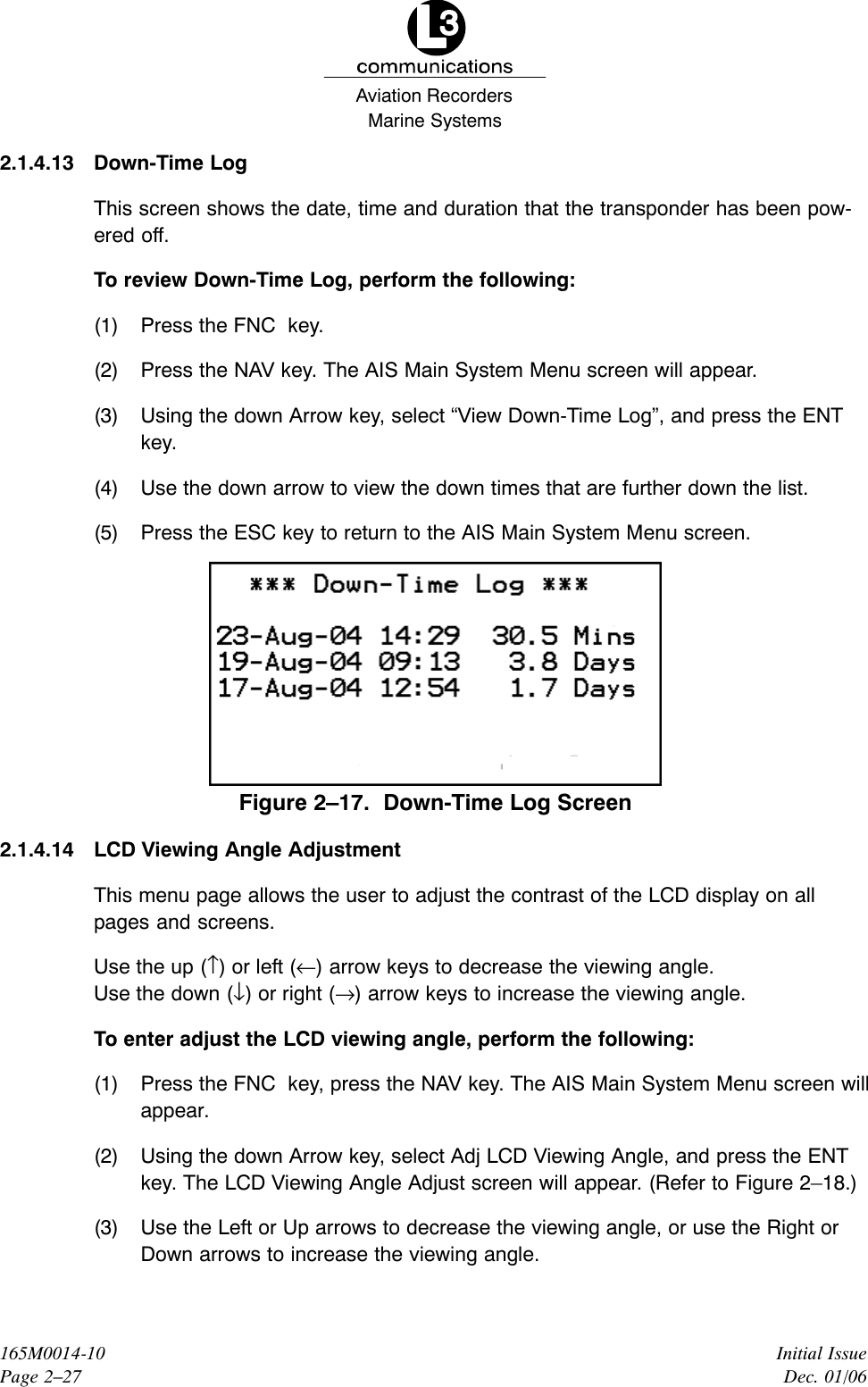 L3
communications
Aviation Recorders
Marine Systems

2.1.4.13 Down-Time Log

This screen shows the date, time and duration that the transponder has been powered off.

To review Down-Time Log, perform the following:

(1) Press the FNC key.

(2) Press the NAV key. The AIS Main System Menu screen will appear.

(3) Using the down Arrow key, select “View Down-Time Log”, and press the ENT key.

(4) Use the down arrow to view the down times that are further down the list.

(5) Press the ESC key to return to the AIS Main System Menu screen.

*** Down-Time Log ***

23-Aug-04 14:29 30.5 Mins
19-Aug-04 09:13 3.8 Days
17-Aug-04 12:54 1.7 Days

Figure 2–17. Down-Time Log Screen

2.1.4.14 LCD Viewing Angle Adjustment

This menu page allows the user to adjust the contrast of the LCD display on all pages and screens.

Use the up (↑) or left (←) arrow keys to decrease the viewing angle.
Use the down (↓) or right (→) arrow keys to increase the viewing angle.

To enter adjust the LCD viewing angle, perform the following:

(1) Press the FNC key, press the NAV key. The AIS Main System Menu screen will appear.

(2) Using the down Arrow key, select Adj LCD Viewing Angle, and press the ENT key. The LCD Viewing Angle Adjust screen will appear. (Refer to Figure 2–18.)

(3) Use the Left or Up arrows to decrease the viewing angle, or use the Right or Down arrows to increase the viewing angle.

165M0014-10
Page 2–27

Initial Issue
Dec. 01/06